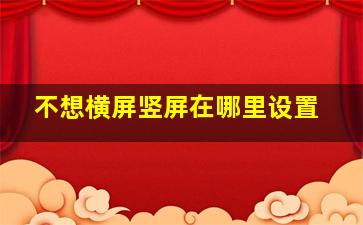 不想横屏竖屏在哪里设置